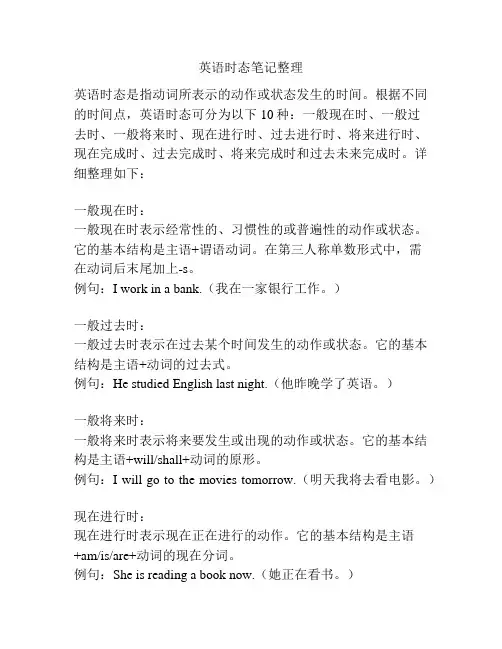 英语时态笔记整理

英语时态是指动词所表示的动作或状态发生的时间。根据不同的时间点，英语时态可分为以下 10 种：一般现在时、一般过去时、一般将来时、现在进行时、过去进行时、将来进行时、现在完成时、过去完成时、将来完成时和过去未来完成时。详细整理如下：

一般现在时：
一般现在时表示经常性的、习惯性的或普遍性的动作或状态。它的基本结构是主语+谓语动词。在第三人称单数形式中，需在动词后末尾加上-s。
例句：I work in a bank.（我在一家银行工作。）

一般过去时：
一般过去时表示在过去某个时间发生的动作或状态。它的基本结构是主语+动词的过去式。
例句：He studied English last night.（他昨晚学了英语。）

一般将来时：
一般将来时表示将来要发生或出现的动作或状态。它的基本结构是主语+will/shall+动词的原形。
例句：I will go to the movies tomorrow.（明天我将去看电影。）

现在进行时：
现在进行时表示现在正在进行的动作。它的基本结构是主语+am/is/are+动词的现在分词。
例句：She is reading a book now.（她正在看书。）